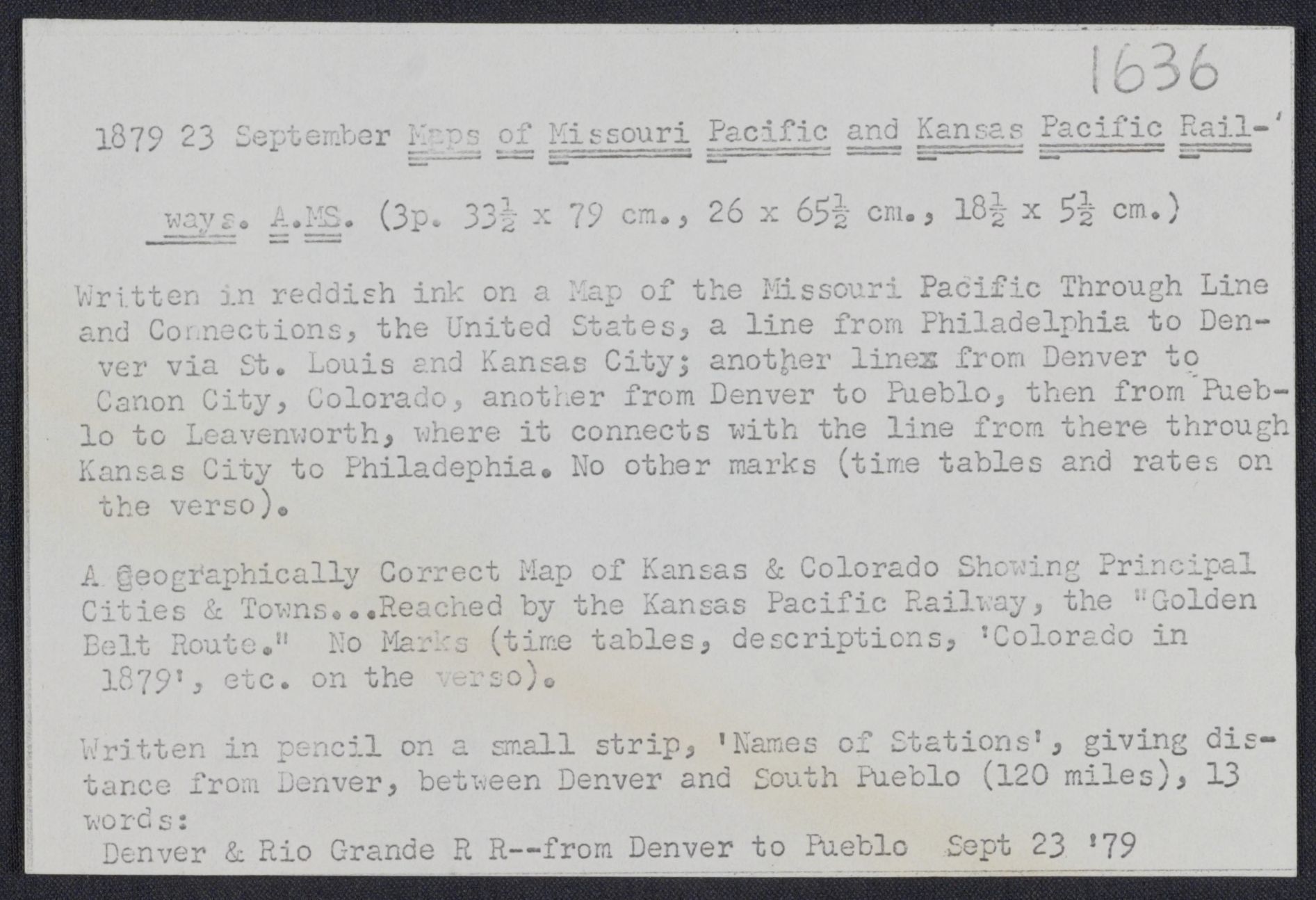 1636

1879 23 September Maps of Missouri Pacific and Kansas Pacific Railways. A.MS. (3p. $33\frac{1}{2}$ x 79 cm., 26 x $65\frac{1}{2}$ cm., $18\frac{1}{2}$ x $5\frac{1}{2}$ cm.)

Written in reddish ink on a Map of the Missouri Pacific Through Line and Connections, the United States, a line from Philadelphia to Denver via St. Louis and Kansas City; another linex from Denver to Canon City, Colorado, another from Denver to Pueblo, then from Pueblo to Leavenworth, where it connects with the line from there through Kansas City to Philadephia. No other marks (time tables and rates on the verso).

A Geographically Correct Map of Kansas & Colorado Showing Principal Cities & Towns...Reached by the Kansas Pacific Railway, the "Golden Belt Route." No Marks (time tables, descriptions, 'Colorado in 1879', etc. on the verso).

Written in pencil on a small strip, 'Names of Stations', giving distance from Denver, between Denver and South Pueblo (120 miles), 13 words:
Denver & Rio Grande R R--from Denver to Pueblo Sept 23 '79